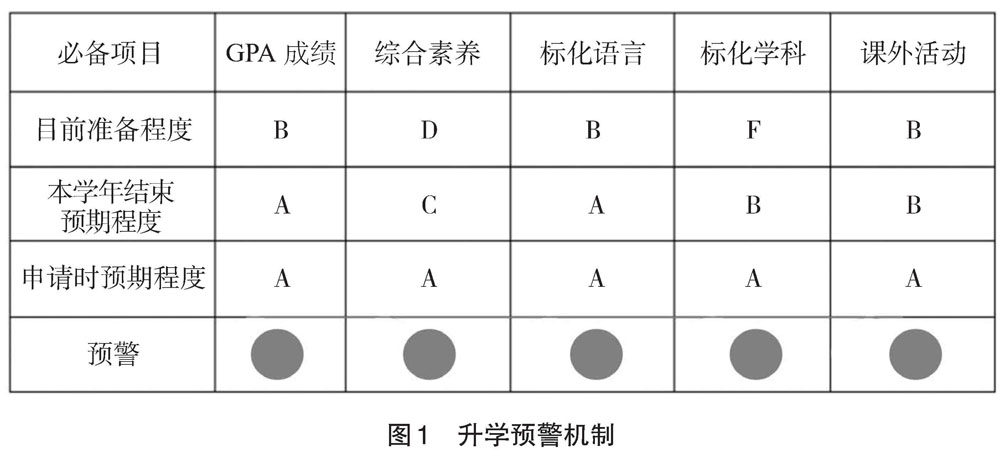 | 必备项目 | GPA 成绩 | 综合素养 | 标化语言 | 标化学科 | 课外活动 |
|---|---|---|---|---|---|
| 目前准备程度 | B | D | B | F | B |
| 本学年结束预期程度 | A | C | A | B | B |
| 申请时预期程度 | A | A | A | A | A |
| 预警 | | | | | |

图1 升学预警机制